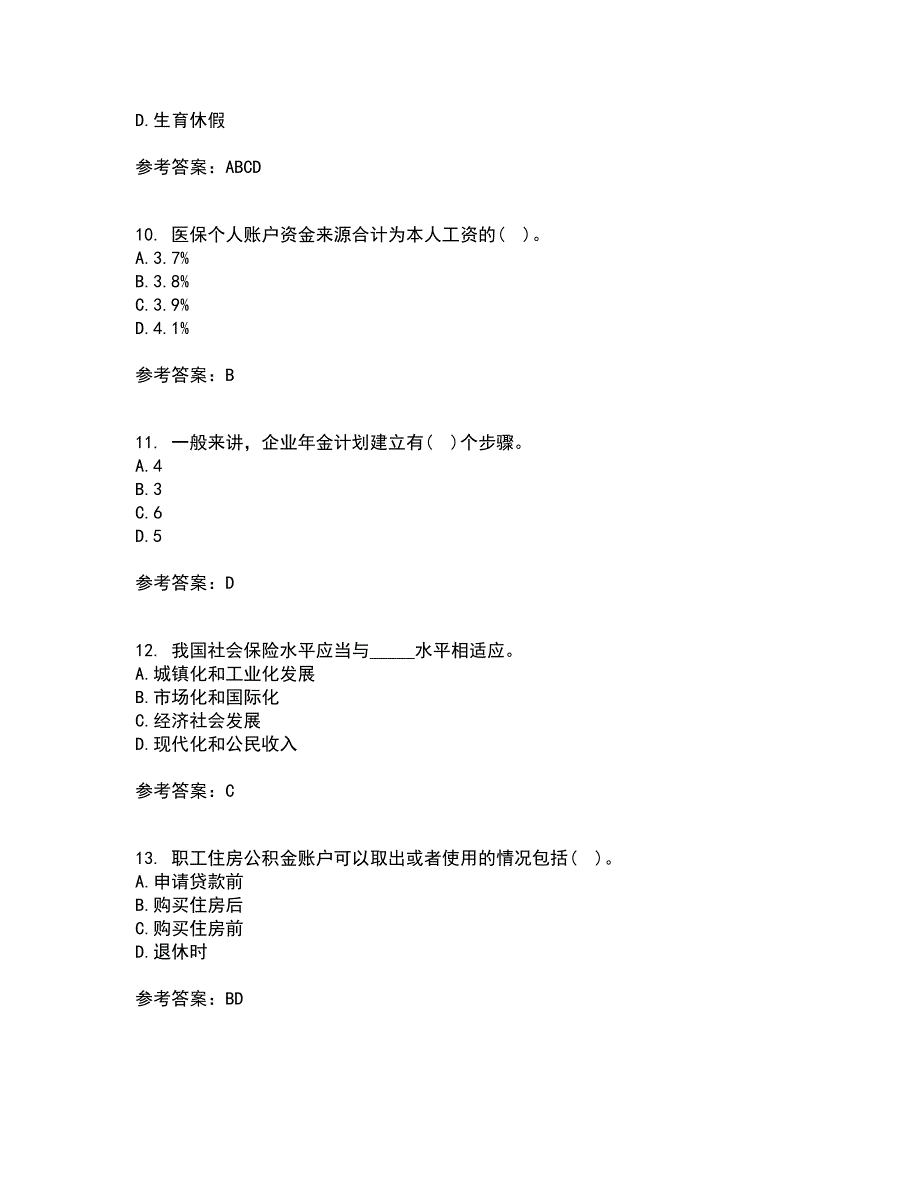 D.生育休假

参考答案：ABCD

10. 医保个人账户资金来源合计为本人工资的（ ）。
A.3.7%
B.3.8%
C.3.9%
D.4.1%

参考答案：B

11. 一般来讲，企业年金计划建立有（ ）个步骤。
A.4
B.3
C.6
D.5

参考答案：D

12. 我国社会保险水平应当与_____水平相适应。
A.城镇化和工业化发展
B.市场化和国际化
C.经济社会发展
D.现代化和公民收入

参考答案：C

13. 职工住房公积金账户可以取出或者使用的情况包括（ ）。
A.申请贷款前
B.购买住房后
C.购买住房前
D.退休时

参考答案：BD